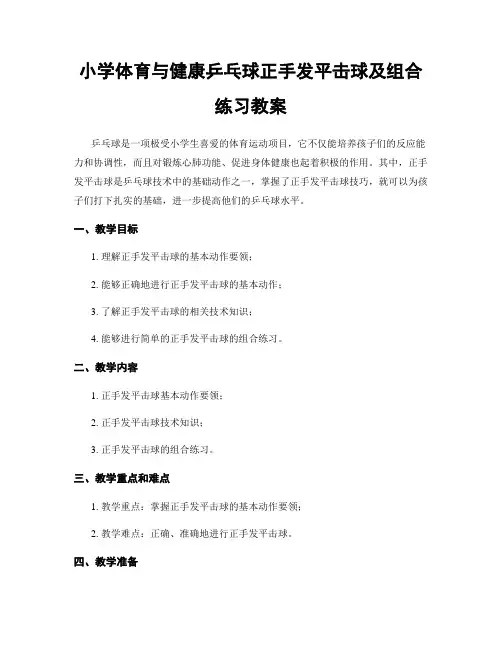 小学体育与健康乒乓球正手发平击球及组合练习教案

乒乓球是一项极受小学生喜爱的体育运动项目，它不仅能培养孩子们的反应能力和协调性，而且对锻炼心肺功能、促进身体健康也起着积极的作用。其中，正手发平击球是乒乓球技术中的基础动作之一，掌握了正手发平击球技巧，就可以为孩子们打下扎实的基础，进一步提高他们的乒乓球水平。

一、教学目标

1. 理解正手发平击球的基本动作要领；

2. 能够正确地进行正手发平击球的基本动作；

3. 了解正手发平击球的相关技术知识；

4. 能够进行简单的正手发平击球的组合练习。

二、教学内容

1. 正手发平击球基本动作要领；

2. 正手发平击球技术知识；

3. 正手发平击球的组合练习。

三、教学重点和难点

1. 教学重点：掌握正手发平击球的基本动作要领；

2. 教学难点：正确、准确地进行正手发平击球。

四、教学准备